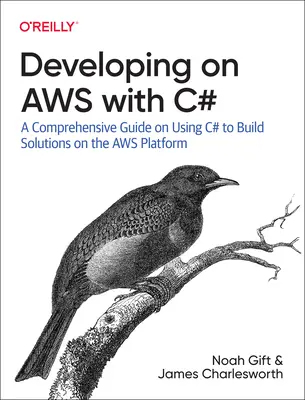 O'REILLY®

Developing on AWS with C#

A Comprehensive Guide on Using C# to Build Solutions on the AWS Platform

Noah Gift & James Charlesworth